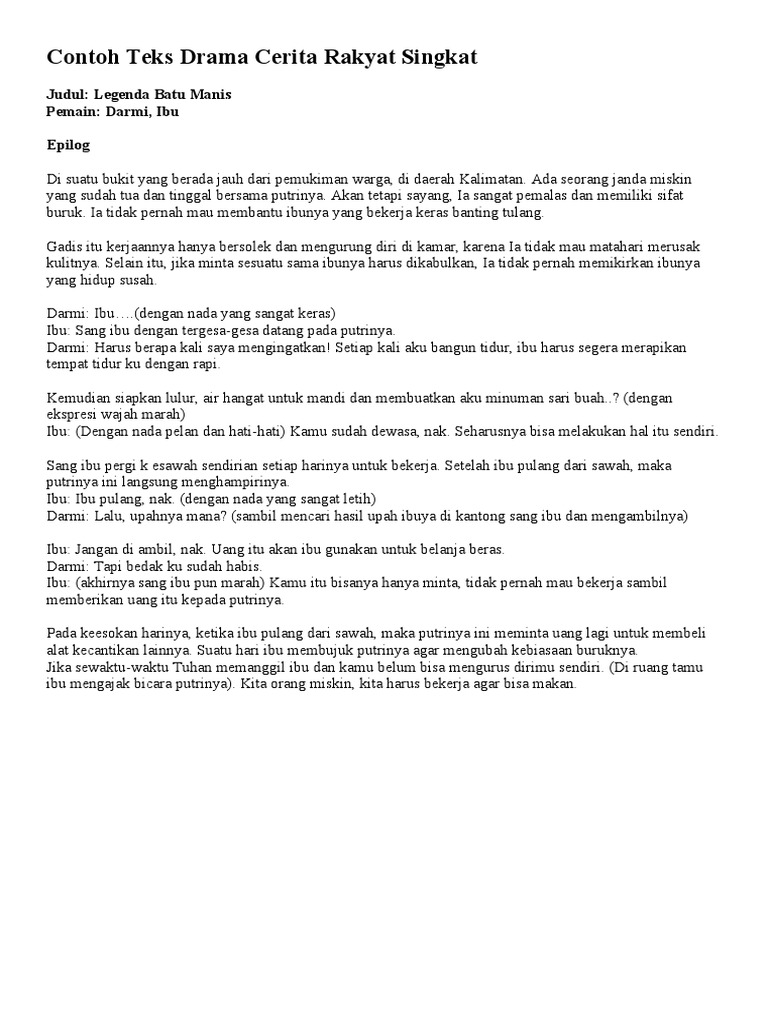 Contoh Teks Drama Cerita Rakyat Singkat

Judul: Legenda Batu Manis
Pemain: Darmi, Ibu

Epilog

Di suatu bukit yang berada jauh dari pemukiman warga, di daerah Kalimatan. Ada seorang janda miskin yang sudah tua dan tinggal bersama putrinya. Akan tetapi sayang, Ia sangat pemalas dan memiliki sifat buruk. Ia tidak pernah mau membantu ibunya yang bekerja keras banting tulang.

Gadis itu kerjaannya hanya bersolek dan mengurung diri di kamar, karena Ia tidak mau matahari merusak kulitnya. Selain itu, jika minta sesuatu sama ibunya harus dikabulkan, Ia tidak pernah memikirkan ibunya yang hidup susah.

Darmi: Ibu….(dengan nada yang sangat keras)
Ibu: Sang ibu dengan tergesa-gesa datang pada putrinya.
Darmi: Harus berapa kali saya mengingatkan! Setiap kali aku bangun tidur, ibu harus segera merapikan tempat tidur ku dengan rapi.

Kemudian siapkan lulur, air hangat untuk mandi dan membuatkan aku minuman sari buah..? (dengan ekspresi wajah marah)
Ibu: (Dengan nada pelan dan hati-hati) Kamu sudah dewasa, nak. Seharusnya bisa melakukan hal itu sendiri.

Sang ibu pergi k esawah sendirian setiap harinya untuk bekerja. Setelah ibu pulang dari sawah, maka putrinya ini langsung menghampirinya.
Ibu: Ibu pulang, nak. (dengan nada yang sangat letih)
Darmi: Lalu, upahnya mana? (sambil mencari hasil upah ibuya di kantong sang ibu dan mengambilnya)

Ibu: Jangan di ambil, nak. Uang itu akan ibu gunakan untuk belanja beras.
Darmi: Tapi bedak ku sudah habis.
Ibu: (akhirnya sang ibu pun marah) Kamu itu bisanya hanya minta, tidak pernah mau bekerja sambil memberikan uang itu kepada putrinya.

Pada keesokan harinya, ketika ibu pulang dari sawah, maka putrinya ini meminta uang lagi untuk membeli alat kecantikan lainnya. Suatu hari ibu membujuk putrinya agar mengubah kebiasaan buruknya.
Jika sewaktu-waktu Tuhan memanggil ibu dan kamu belum bisa mengurus dirimu sendiri. (Di ruang tamu ibu mengajak bicara putrinya). Kita orang miskin, kita harus bekerja agar bisa makan.